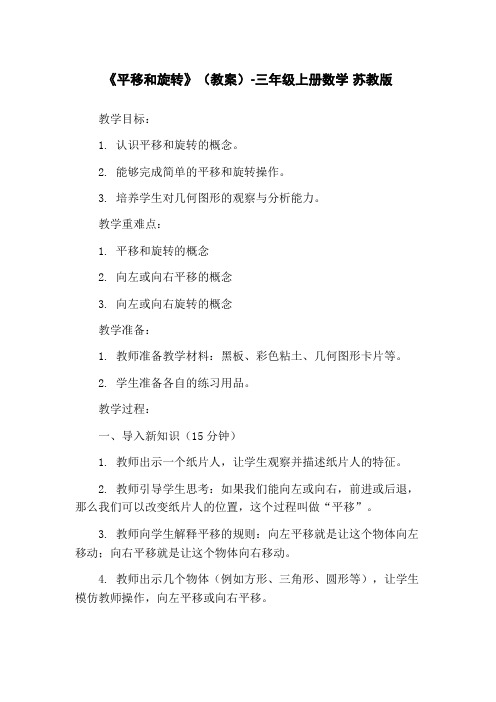 《平移和旋转》（教案）-三年级上册数学 苏教版

教学目标：

1. 认识平移和旋转的概念。

2. 能够完成简单的平移和旋转操作。

3. 培养学生对几何图形的观察与分析能力。

教学重难点：

1. 平移和旋转的概念

2. 向左或向右平移的概念

3. 向左或向右旋转的概念

教学准备：

1. 教师准备教学材料：黑板、彩色粘土、几何图形卡片等。

2. 学生准备各自的练习用品。

教学过程：

一、导入新知识（15 分钟）

1. 教师出示一个纸片人，让学生观察并描述纸片人的特征。

2. 教师引导学生思考：如果我们能向左或向右，前进或后退，那么我们可以改变纸片人的位置，这个过程叫做“平移”。

3. 教师向学生解释平移的规则：向左平移就是让这个物体向左移动；向右平移就是让这个物体向右移动。

4. 教师出示几个物体（例如方形、三角形、圆形等），让学生模仿教师操作，向左平移或向右平移。